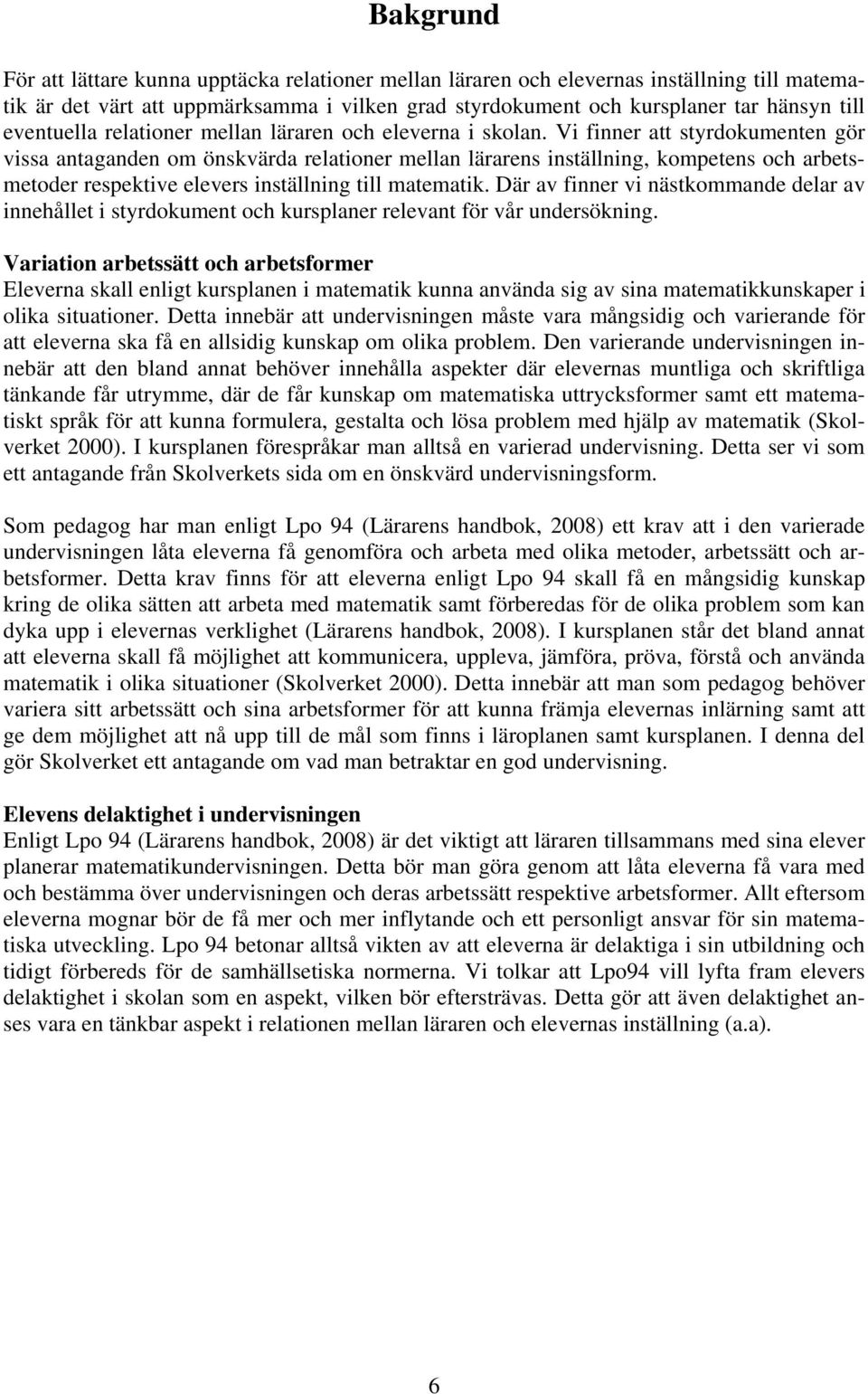 Bakgrund

För att lättare kunna upptäcka relationer mellan läraren och elevernas inställning till matematik är det värt att uppmärksamma i vilken grad styrdokument och kursplaner tar hänsyn till eventuella relationer mellan läraren och eleverna i skolan. Vi finner att styrdokumenten gör vissa antaganden om önskvärda relationer mellan lärarens inställning, kompetens och arbetsmetoder respektive elevers inställning till matematik. Där av finner vi nästkommande delar av innehållet i styrdokument och kursplaner relevant för vår undersökning.

Variation arbetssätt och arbetsformer
Eleverna skall enligt kursplanen i matematik kunna använda sig av sina matematikkunskaper i olika situationer. Detta innebär att undervisningen måste vara mångsidig och varierande för att eleverna ska få en allsidig kunskap om olika problem. Den varierande undervisningen innebär att den bland annat behöver innehålla aspekter där elevernas muntliga och skriftliga tänkande får utrymme, där de får kunskap om matematiska uttrycksformer samt ett matematiskt språk för att kunna formulera, gestalta och lösa problem med hjälp av matematik (Skolverket 2000). I kursplanen förespråkar man alltså en varierad undervisning. Detta ser vi som ett antagande från Skolverkets sida om en önskvärd undervisningsform.

Som pedagog har man enligt Lpo 94 (Lärarens handbok, 2008) ett krav att i den varierade undervisningen låta eleverna få genomföra och arbeta med olika metoder, arbetssätt och arbetsformer. Detta krav finns för att eleverna enligt Lpo 94 skall få en mångsidig kunskap kring de olika sätten att arbeta med matematik samt förberedas för de olika problem som kan dyka upp i elevernas verklighet (Lärarens handbok, 2008). I kursplanen står det bland annat att eleverna skall få möjlighet att kommunicera, uppleva, jämföra, pröva, förstå och använda matematik i olika situationer (Skolverket 2000). Detta innebär att man som pedagog behöver variera sitt arbetssätt och sina arbetsformer för att kunna främja elevernas inlärning samt att ge dem möjlighet att nå upp till de mål som finns i läroplanen samt kursplanen. I denna del gör Skolverket ett antagande om vad man betraktar en god undervisning.

Elevens delaktighet i undervisningen
Enligt Lpo 94 (Lärarens handbok, 2008) är det viktigt att läraren tillsammans med sina elever planerar matematikundervisningen. Detta bör man göra genom att låta eleverna få vara med och bestämma över undervisningen och deras arbetssätt respektive arbetsformer. Allt eftersom eleverna mognar bör de få mer och mer inflytande och ett personligt ansvar för sin matematiska utveckling. Lpo 94 betonar alltså vikten av att eleverna är delaktiga i sin utbildning och tidigt förbereds för de samhällsetiska normerna. Vi tolkar att Lpo94 vill lyfta fram elevers delaktighet i skolan som en aspekt, vilken bör eftersträvas. Detta gör att även delaktighet anses vara en tänkbar aspekt i relationen mellan läraren och elevernas inställning (a.a).

6